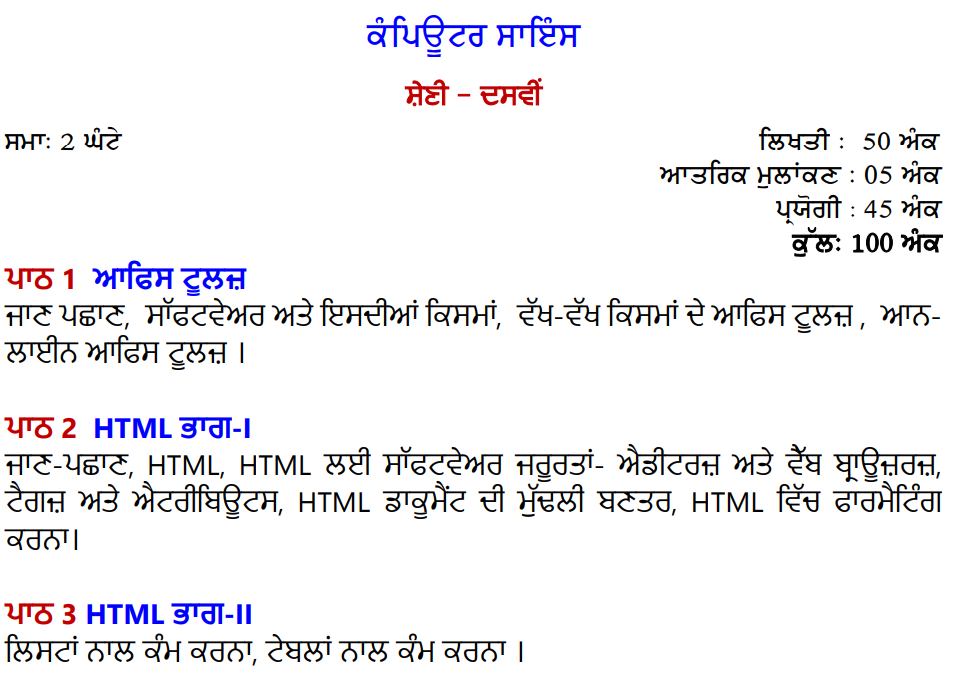 ਕੰਪਿਊਟਰ ਸਾਇੰਸ

ਸ਼੍ਰੇਣੀ – ਦਸਵੀਂ

ਸਮਾ: 2 ਘੰਟੇ

ਲਿਖਤੀ : 50 ਅੰਕ
ਆਤਰਿਕ ਮੁਲਾਂਕਣ : 05 ਅੰਕ
ਪ੍ਰਯੋਗੀ : 45 ਅੰਕ
ਕੁੱਲ: 100 ਅੰਕ

ਪਾਠ 1 ਆਫਿਸ ਟੂਲਜ਼
ਜਾਣ ਪਛਾਣ, ਸਾੱਫਟਵੇਅਰ ਅਤੇ ਇਸਦੀਆਂ ਕਿਸਮਾਂ, ਵੱਖ-ਵੱਖ ਕਿਸਮਾਂ ਦੇ ਆਫਿਸ ਟੂਲਜ਼ , ਆਨ-ਲਾਈਨ ਆਫਿਸ ਟੂਲਜ਼ ।

ਪਾਠ 2 HTML ਭਾਗ-I
ਜਾਣ-ਪਛਾਣ, HTML, HTML ਲਈ ਸਾੱਫਟਵੇਅਰ ਜਰੂਰਤਾਂ- ਐਡੀਟਰਜ਼ ਅਤੇ ਵੈੱਬ ਬ੍ਰਾਊਜ਼ਰਜ਼, ਟੈਗਜ਼ ਅਤੇ ਐਟਰੀਬਿਊਟਸ, HTML ਡਾਕੂਮੈਂਟ ਦੀ ਮੁੱਢਲੀ ਬਣਤਰ, HTML ਵਿੱਚ ਫਾਰਮੈਟਿੰਗ ਕਰਨਾ।

ਪਾਠ 3 HTML ਭਾਗ-II
ਲਿਸਟਾਂ ਨਾਲ ਕੰਮ ਕਰਨਾ, ਟੇਬਲਾਂ ਨਾਲ ਕੰਮ ਕਰਨਾ ।